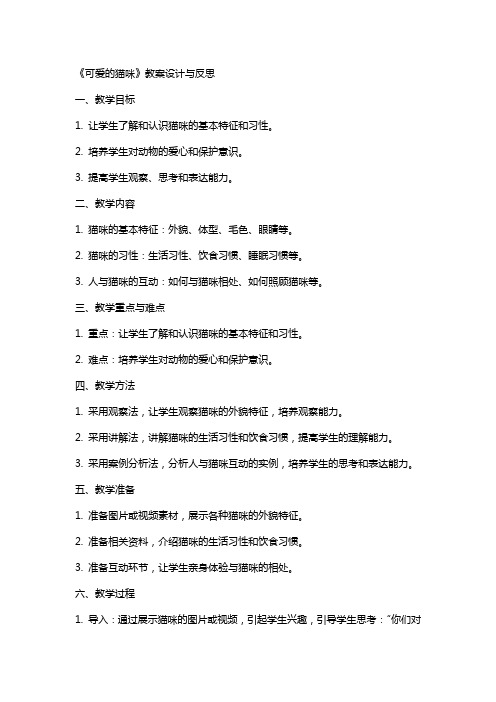 《可爱的猫咪》教案设计与反思

一、教学目标

1. 让学生了解和认识猫咪的基本特征和习性。

2. 培养学生对动物的爱心和保护意识。

3. 提高学生观察、思考和表达能力。

二、教学内容

1. 猫咪的基本特征：外貌、体型、毛色、眼睛等。

2. 猫咪的习性：生活习性、饮食习惯、睡眠习惯等。

3. 人与猫咪的互动：如何与猫咪相处、如何照顾猫咪等。

三、教学重点与难点

1. 重点：让学生了解和认识猫咪的基本特征和习性。

2. 难点：培养学生对动物的爱心和保护意识。

四、教学方法

1. 采用观察法，让学生观察猫咪的外貌特征，培养观察能力。

2. 采用讲解法，讲解猫咪的生活习性和饮食习惯，提高学生的理解能力。

3. 采用案例分析法，分析人与猫咪互动的实例，培养学生的思考和表达能力。

五、教学准备

1. 准备图片或视频素材，展示各种猫咪的外貌特征。

2. 准备相关资料，介绍猫咪的生活习性和饮食习惯。

3. 准备互动环节，让学生亲身体验与猫咪的相处。

六、教学过程

1. 导入：通过展示猫咪的图片或视频，引起学生兴趣，引导学生思考："你们对